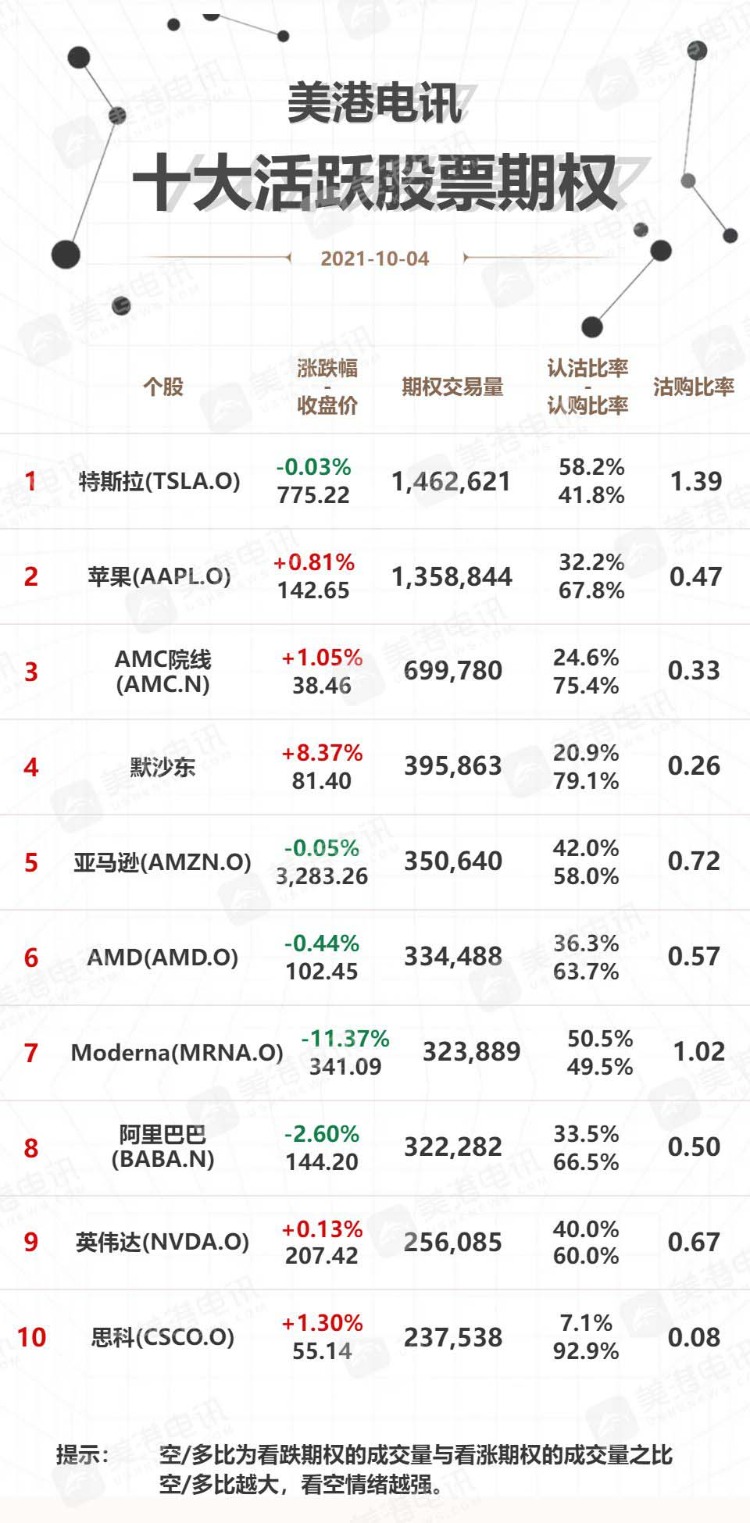 美港电讯

十大活跃股票期权

2021-10-04

| | 个股 | 涨跌幅 - 收盘价 | 期权交易量 | 认沽比率 - 认购比率 | 沽购比率 |
|---|---|---|---|---|---|
| 1 | 特斯拉(TSLA.O) | -0.03% 775.22 | 1,462,621 | 58.2% 41.8% | 1.39 |
| 2 | 苹果(AAPL.O) | +0.81% 142.65 | 1,358,844 | 32.2% 67.8% | 0.47 |
| 3 | AMC院线 (AMC.N) | +1.05% 38.46 | 699,780 | 24.6% 75.4% | 0.33 |
| 4 | 默沙东 | +8.37% 81.40 | 395,863 | 20.9% 79.1% | 0.26 |
| 5 | 亚马逊(AMZN.O) | -0.05% 3,283.26 | 350,640 | 42.0% 58.0% | 0.72 |
| 6 | AMD(AMD.O) | -0.44% 102.45 | 334,488 | 36.3% 63.7% | 0.57 |
| 7 | Moderna(MRNA.O) | -11.37% 341.09 | 323,889 | 50.5% 49.5% | 1.02 |
| 8 | 阿里巴巴 (BABA.N) | -2.60% 144.20 | 322,282 | 33.5% 66.5% | 0.50 |
| 9 | 英伟达(NVDA.O) | +0.13% 207.42 | 256,085 | 40.0% 60.0% | 0.67 |
| 10 | 思科(CSCO.O) | +1.30% 55.14 | 237,538 | 7.1% 92.9% | 0.08 |

提示： 空/多比为看跌期权的成交量与看涨期权的成交量之比
空/多比越大，看空情绪越强。